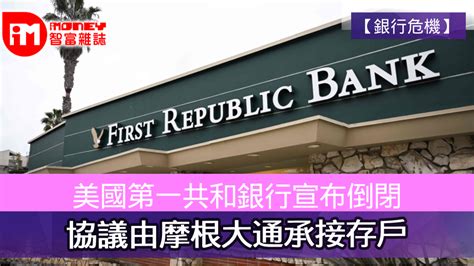 iM iMONEY 智富雜誌

【銀行危機】

FIRST REPUBLIC BANK

美國第一共和銀行宣布倒閉

協議由摩根大通承接存戶